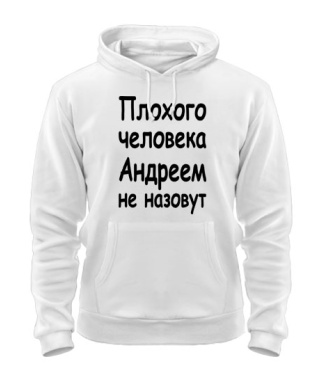 Плохого
человека
Андреем
не назовут